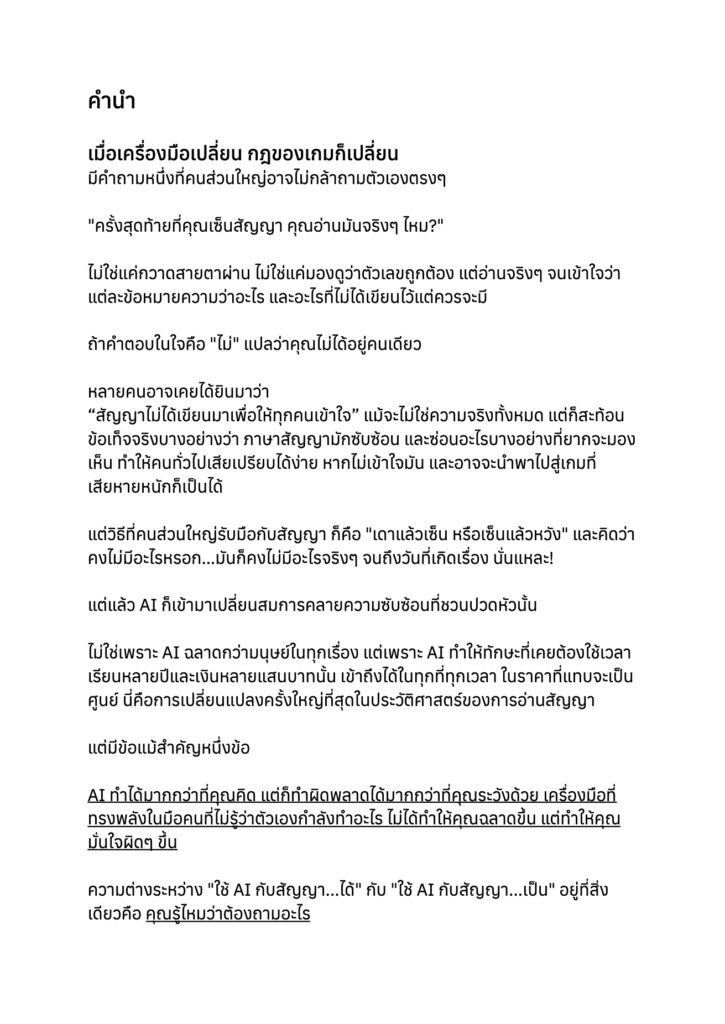 คำนำ

เมื่อเครื่องมือเปลี่ยน กฎของเกมก็เปลี่ยน
มีคำถามหนึ่งที่คนส่วนใหญ่อาจไม่กล้าถามตัวเองตรงๆ

"ครั้งสุดท้ายที่คุณเซ็นสัญญา คุณอ่านมันจริงๆ ไหม?"

ไม่ใช่แค่กวาดสายตาผ่าน ไม่ใช่แค่มองดูว่าตัวเลขถูกต้อง แต่อ่านจริงๆ จนเข้าใจว่าแต่ละข้อหมายความว่าอะไร และอะไรที่ไม่ได้เขียนไว้แต่ควรจะมี

ถ้าคำตอบในใจคือ "ไม่" แปลว่าคุณไม่ได้อยู่คนเดียว

หลายคนอาจเคยได้ยินมาว่า
“สัญญาไม่ได้เขียนมาเพื่อให้ทุกคนเข้าใจ” แม้จะไม่ใช่ความจริงทั้งหมด แต่ก็สะท้อนข้อเท็จจริงบางอย่างว่า ภาษาสัญญามักซับซ้อน และซ่อนอะไรบางอย่างที่ยากจะมองเห็น ทำให้คนทั่วไปเสียเปรียบได้ง่าย หากไม่เข้าใจมัน และอาจจะนำพาไปสู่เกมที่เสียหายหนักก็เป็นได้

แต่วิธีที่คนส่วนใหญ่รับมือกับสัญญา ก็คือ "เดาแล้วเซ็น หรือเซ็นแล้วหวัง" และคิดว่าคงไม่มีอะไรหรอก...มันก็คงไม่มีอะไรจริงๆ จนถึงวันที่เกิดเรื่อง นั่นแหละ!

แต่แล้ว AI ก็เข้ามาเปลี่ยนสมการคลายความซับซ้อนที่ชวนปวดหัวนั้น

ไม่ใช่เพราะ AI ฉลาดกว่ามนุษย์ในทุกเรื่อง แต่เพราะ AI ทำให้ทักษะที่เคยต้องใช้เวลาเรียนหลายปีและเงินหลายแสนบาทนั้น เข้าถึงได้ในทุกที่ทุกเวลา ในราคาที่แทบจะเป็นศูนย์ นี่คือการเปลี่ยนแปลงครั้งใหญ่ที่สุดในประวัติศาสตร์ของการอ่านสัญญา

แต่มีข้อแม้สำคัญหนึ่งข้อ

AI ทำได้มากกว่าที่คุณคิด แต่ก็ทำผิดพลาดได้มากกว่าที่คุณระวังด้วย เครื่องมือที่ทรงพลังในมือคนที่ไม่รู้ว่าตัวเองกำลังทำอะไร ไม่ได้ทำให้คุณฉลาดขึ้น แต่ทำให้คุณมั่นใจผิดๆ ขึ้น

ความต่างระหว่าง "ใช้ AI กับสัญญา...ได้" กับ "ใช้ AI กับสัญญา...เป็น" อยู่ที่สิ่งเดียวคือ คุณรู้ไหมว่าต้องถามอะไร